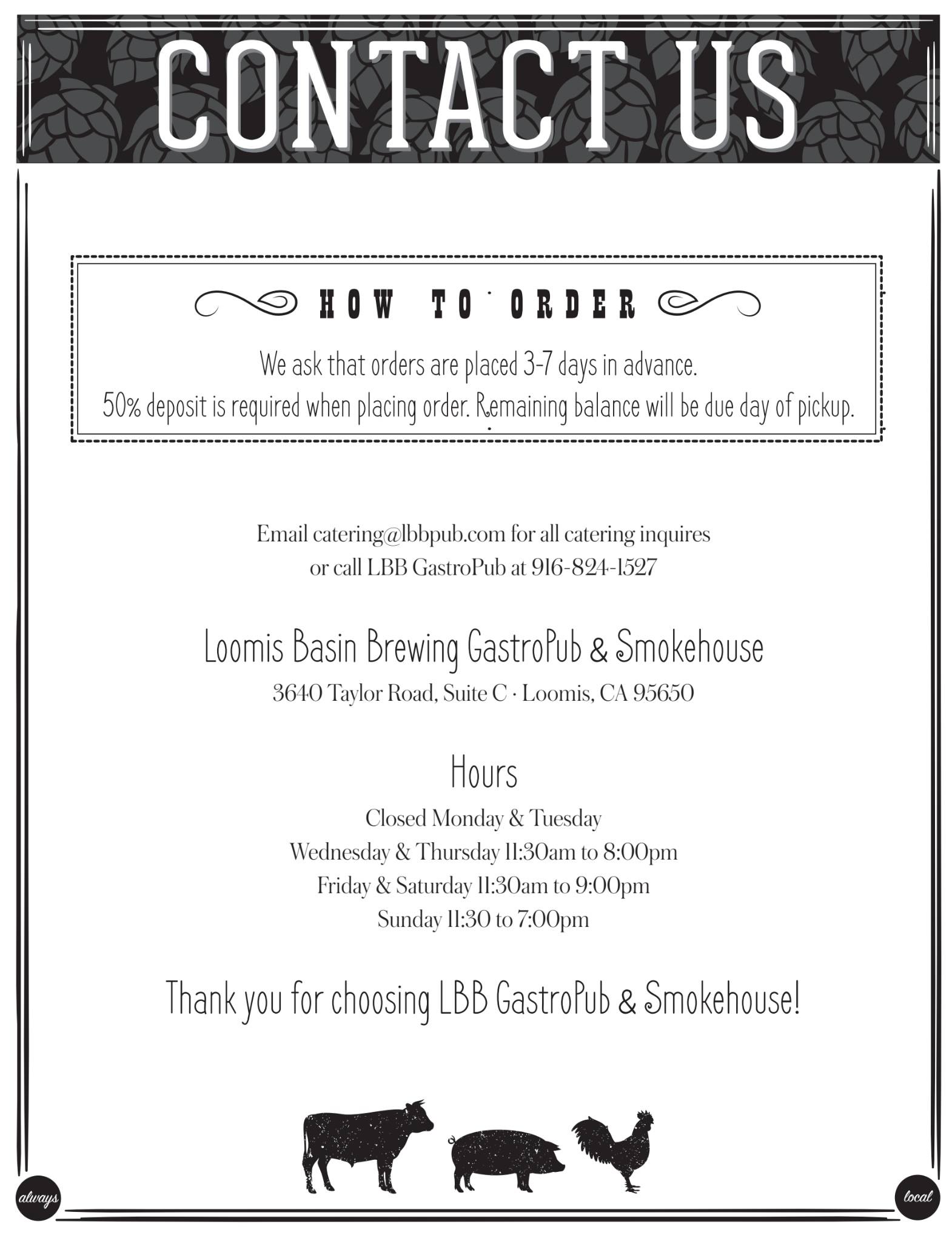 CONTACT US

HOW TO ORDER

We ask that orders are placed 3-7 days in advance.
50% deposit is required when placing order. Remaining balance will be due day of pickup.

Email catering@lbbpub.com for all catering inquires
or call LBB GastroPub at 916-824-1527

Loomis Basin Brewing GastroPub & Smokehouse

3640 Taylor Road, Suite C · Loomis, CA 95650

Hours

Closed Monday & Tuesday
Wednesday & Thursday 11:30am to 8:00pm
Friday & Saturday 11:30am to 9:00pm
Sunday 11:30 to 7:00pm

Thank you for choosing LBB GastroPub & Smokehouse!

always

local